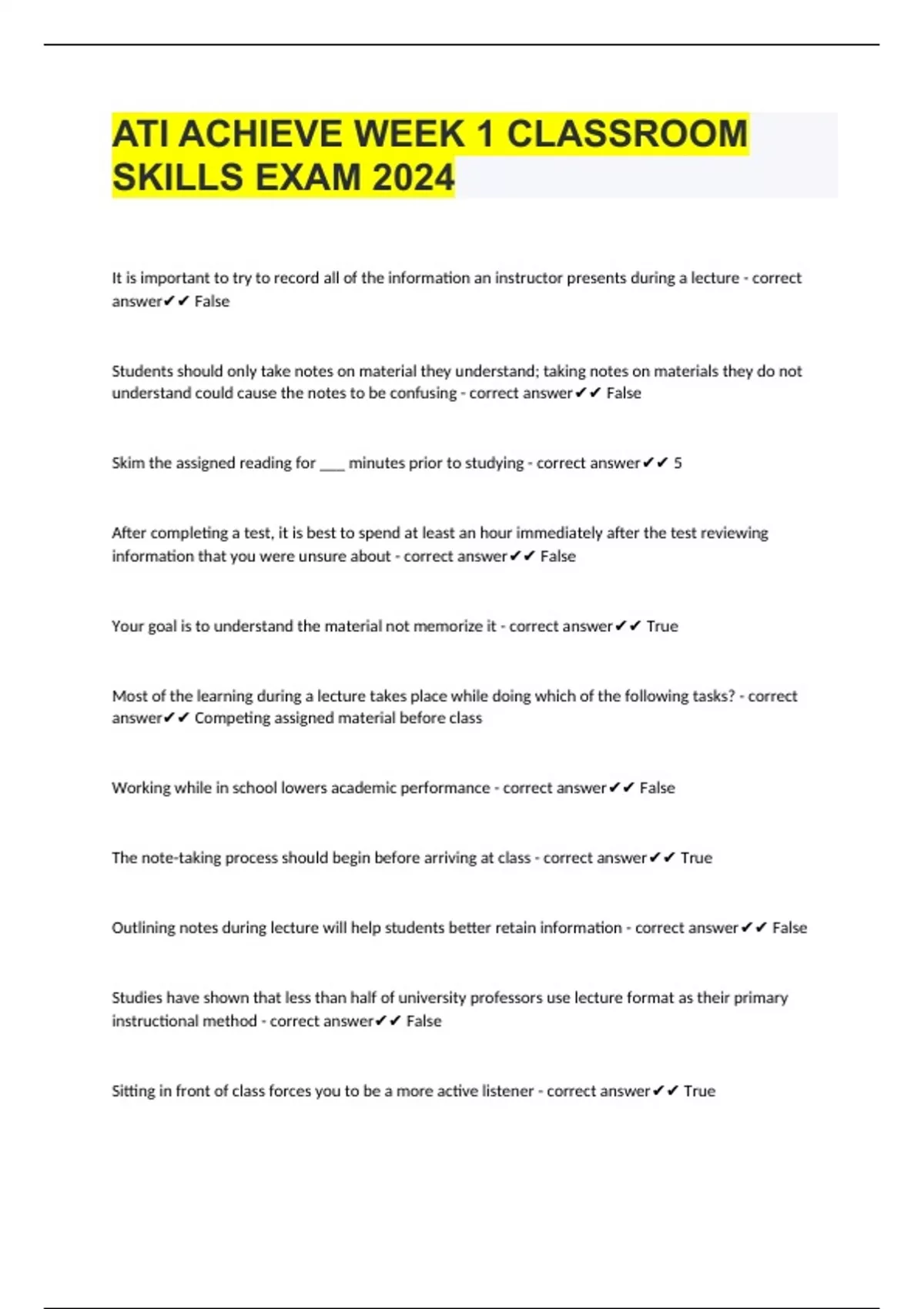 ATI ACHIEVE WEEK 1 CLASSROOM SKILLS EXAM 2024

It is important to try to record all of the information an instructor presents during a lecture - correct answer✔✔ False

Students should only take notes on material they understand; taking notes on materials they do not understand could cause the notes to be confusing - correct answer✔✔ False

Skim the assigned reading for ___ minutes prior to studying - correct answer✔✔ 5

After completing a test, it is best to spend at least an hour immediately after the test reviewing information that you were unsure about - correct answer✔✔ False

Your goal is to understand the material not memorize it - correct answer✔✔ True

Most of the learning during a lecture takes place while doing which of the following tasks? - correct answer✔✔ Competing assigned material before class

Working while in school lowers academic performance - correct answer✔✔ False

The note-taking process should begin before arriving at class - correct answer✔✔ True

Outlining notes during lecture will help students better retain information - correct answer✔✔ False

Studies have shown that less than half of university professors use lecture format as their primary instructional method - correct answer✔✔ False

Sitting in front of class forces you to be a more active listener - correct answer✔✔ True